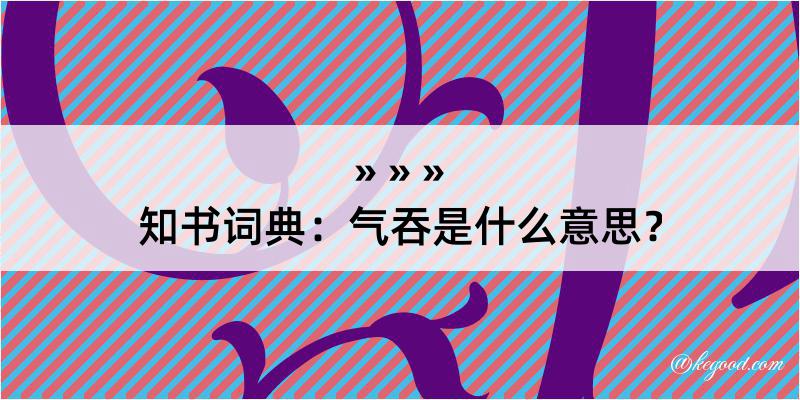 » » »
知书词典：气吞是什么意思？

@kegood.com